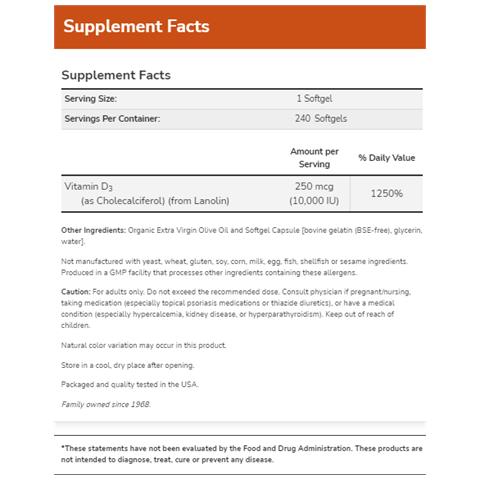 Supplement Facts

Supplement Facts

| Serving Size: | 1 Softgel |
|---|---|
| Servings Per Container: | 240 Softgels |

| | Amount per Serving | % Daily Value |
|---|---|---|
| Vitamin $D_3$ (as Cholecalciferol) (from Lanolin) | 250 mcg (10,000 IU) | 1250% |

Other Ingredients: Organic Extra Virgin Olive Oil and Softgel Capsule [bovine gelatin (BSE-free), glycerin, water].

Not manufactured with yeast, wheat, gluten, soy, corn, milk, egg, fish, shellfish or sesame ingredients. Produced in a GMP facility that processes other ingredients containing these allergens.

Caution: For adults only. Do not exceed the recommended dose. Consult physician if pregnant/nursing, taking medication (especially topical psoriasis medications or thiazide diuretics), or have a medical condition (especially hypercalcemia, kidney disease, or hyperparathyroidism). Keep out of reach of children.

Natural color variation may occur in this product.

Store in a cool, dry place after opening.

Packaged and quality tested in the USA.

Family owned since 1968.

*These statements have not been evaluated by the Food and Drug Administration. These products are not intended to diagnose, treat, cure or prevent any disease.